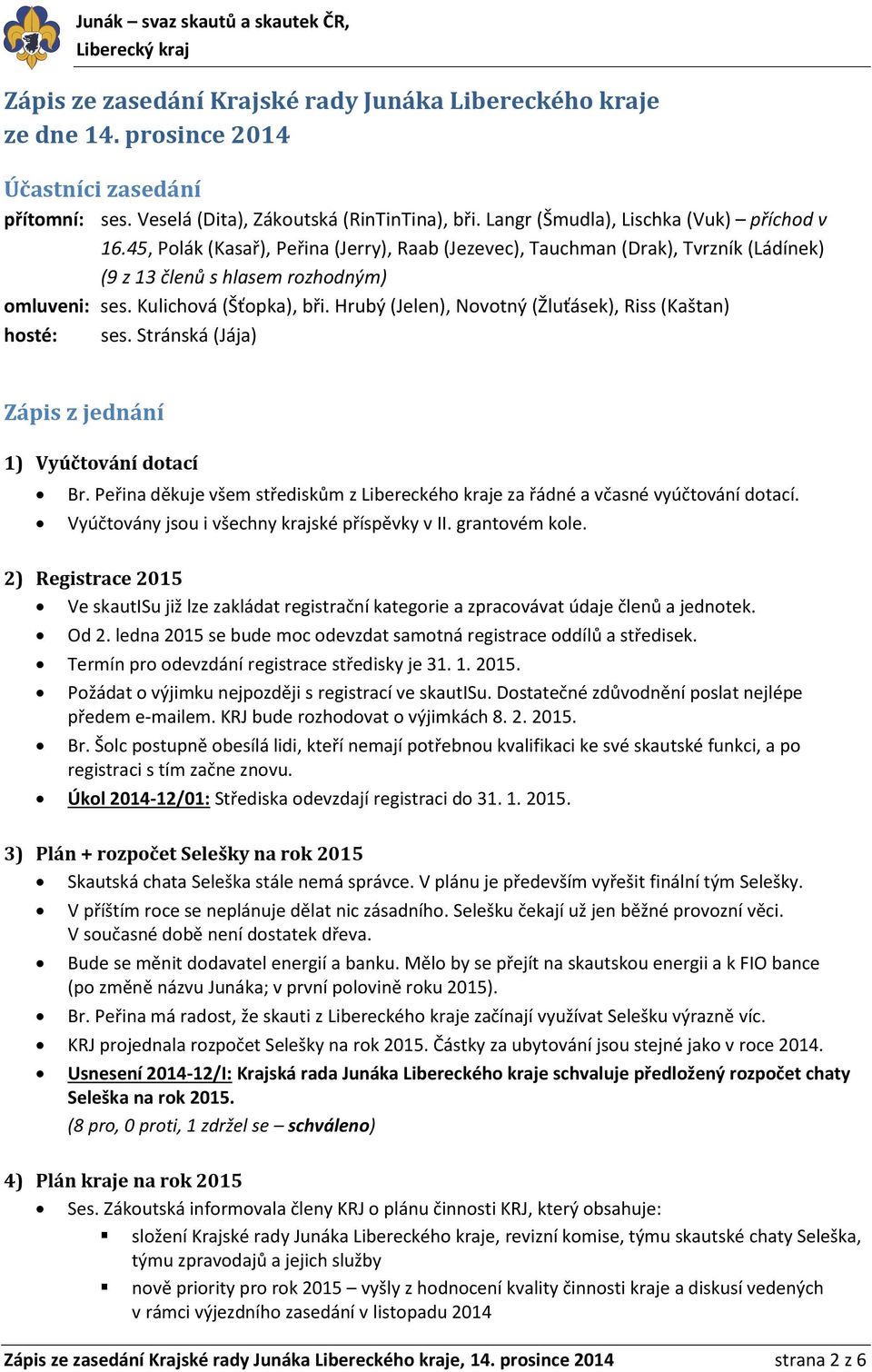 Junák – svaz skautů a skautek ČR, Liberecký kraj

Zápis ze zasedání Krajské rady Junáka Libereckého kraje ze dne 14. prosince 2014

Účastníci zasedání

přítomní: ses. Veselá (Dita), Zákoutská (RinTinTina), bři. Langr (Šmudla), Lischka (Vuk) – příchod v 16.45, Polák (Kasař), Peřina (Jerry), Raab (Jezevec), Tauchman (Drak), Tvrzník (Ládínek) (9 z 13 členů s hlasem rozhodným)
omluveni: ses. Kulichová (Šťopka), bři. Hrubý (Jelen), Novotný (Žluťásek), Riss (Kaštan)
hosté: ses. Stránská (Jája)

Zápis z jednání

1) Vyúčtování dotací
• Br. Peřina děkuje všem střediskům z Libereckého kraje za řádné a včasné vyúčtování dotací.
• Vyúčtovány jsou i všechny krajské příspěvky v II. grantovém kole.

2) Registrace 2015
• Ve skautISu již lze zakládat registrační kategorie a zpracovávat údaje členů a jednotek.
• Od 2. ledna 2015 se bude moc odevzdat samotná registrace oddílů a středisek.
• Termín pro odevzdání registrace středisky je 31. 1. 2015.
• Požádat o výjimku nejpozději s registrací ve skautISu. Dostatečné zdůvodnění poslat nejlépe předem e-mailem. KRJ bude rozhodovat o výjimkách 8. 2. 2015.
• Br. Šolc postupně obesílá lidi, kteří nemají potřebnou kvalifikaci ke své skautské funkci, a po registraci s tím začne znovu.
• Úkol 2014-12/01: Střediska odevzdají registraci do 31. 1. 2015.

3) Plán + rozpočet Selešky na rok 2015
• Skautská chata Seleška stále nemá správce. V plánu je především vyřešit finální tým Selešky.
• V příštím roce se neplánuje dělat nic zásadního. Selešku čekají už jen běžné provozní věci. V současné době není dostatek dřeva.
• Bude se měnit dodavatel energií a banku. Mělo by se přejít na skautskou energii a k FIO bance (po změně názvu Junáka; v první polovině roku 2015).
• Br. Peřina má radost, že skauti z Libereckého kraje začínají využívat Selešku výrazně víc.
• KRJ projednala rozpočet Selešky na rok 2015. Částky za ubytování jsou stejné jako v roce 2014.
• Usnesení 2014-12/I: Krajská rada Junáka Libereckého kraje schvaluje předložený rozpočet chaty Seleška na rok 2015.
(8 pro, 0 proti, 1 zdržel se – schváleno)

4) Plán kraje na rok 2015
• Ses. Zákoutská informovala členy KRJ o plánu činnosti KRJ, který obsahuje:
▪ složení Krajské rady Junáka Libereckého kraje, revizní komise, týmu skautské chaty Seleška, týmu zpravodajů a jejich služby
▪ nově priority pro rok 2015 – vyšly z hodnocení kvality činnosti kraje a diskusí vedených v rámci výjezdního zasedání v listopadu 2014

Zápis ze zasedání Krajské rady Junáka Libereckého kraje, 14. prosince 2014 strana 2 z 6